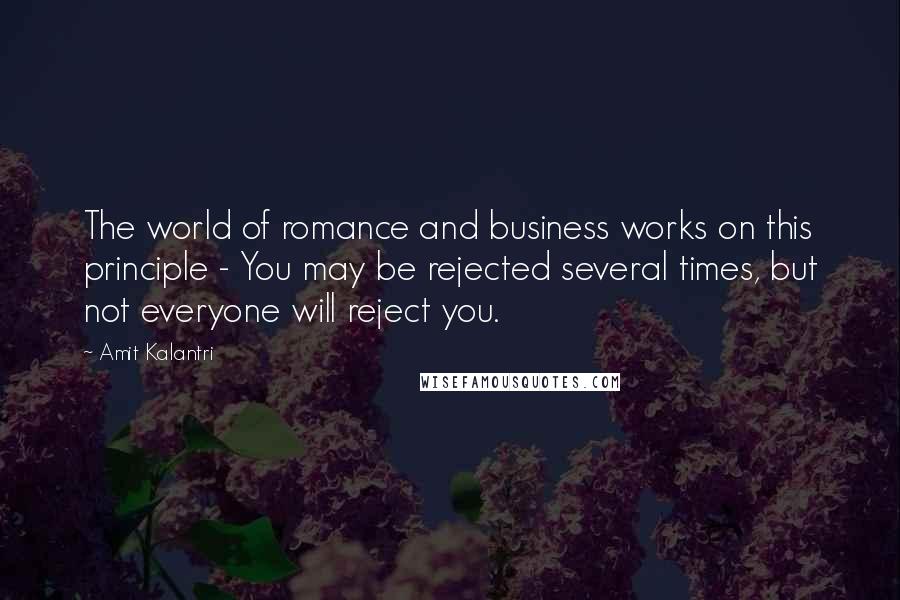 The world of romance and business works on this principle - You may be rejected several times, but not everyone will reject you.

~ Amit Kalantri

WISEFAMOUSQUOTES.COM